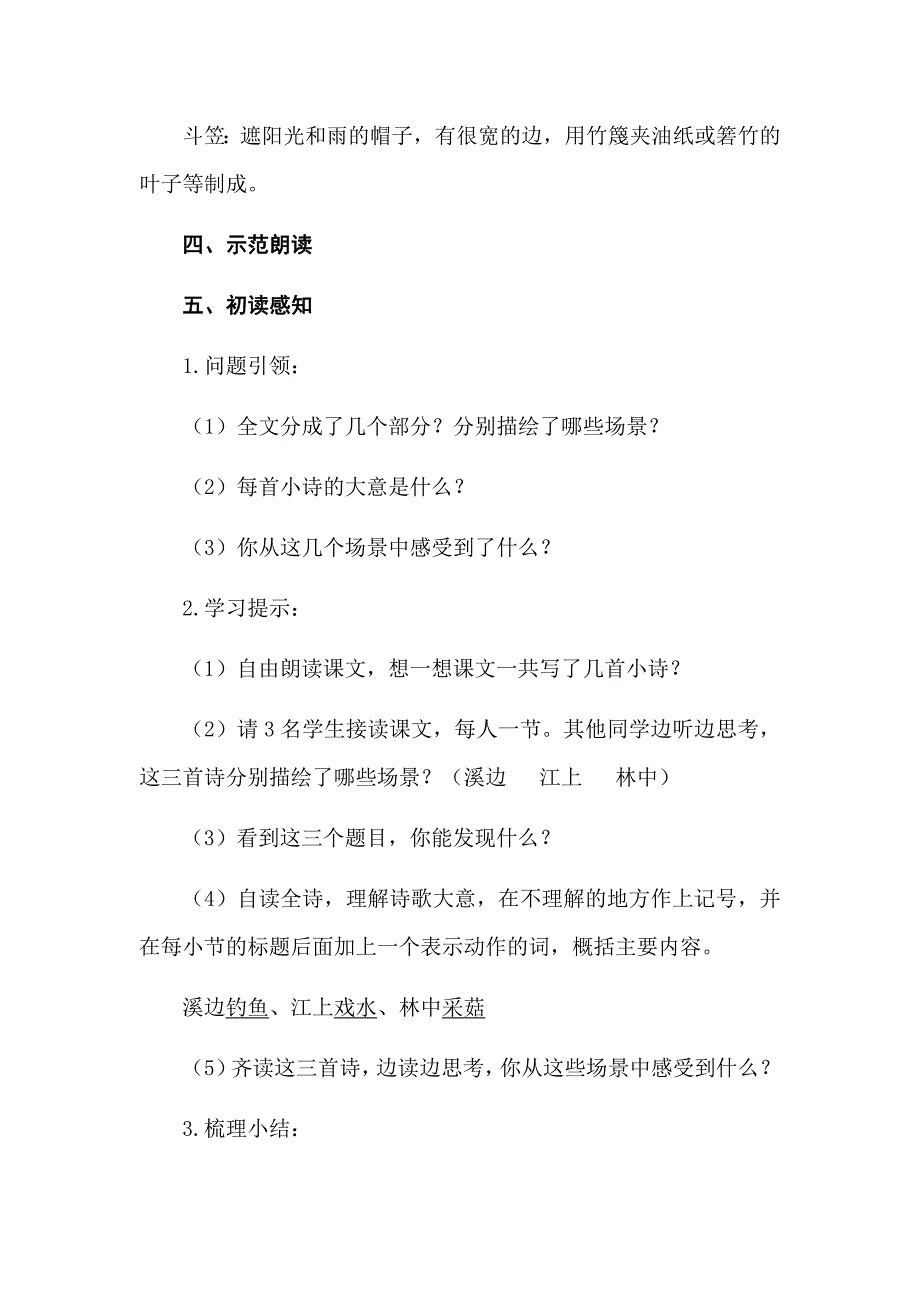 斗笠：遮阳光和雨的帽子，有很宽的边，用竹篾夹油纸或箬竹的叶子等制成。

四、示范朗读

五、初读感知

1.问题引领：

（1）全文分成了几个部分？分别描绘了哪些场景？

（2）每首小诗的大意是什么？

（3）你从这几个场景中感受到了什么？

2.学习提示：

（1）自由朗读课文，想一想课文一共写了几首小诗？

（2）请3名学生接读课文，每人一节。其他同学边听边思考，这三首诗分别描绘了哪些场景？（溪边　江上　林中）

（3）看到这三个题目，你能发现什么？

（4）自读全诗，理解诗歌大意，在不理解的地方作上记号，并在每小节的标题后面加上一个表示动作的词，概括主要内容。

溪边钓鱼、江上戏水、林中采菇

（5）齐读这三首诗，边读边思考，你从这些场景中感受到什么？

3.梳理小结：